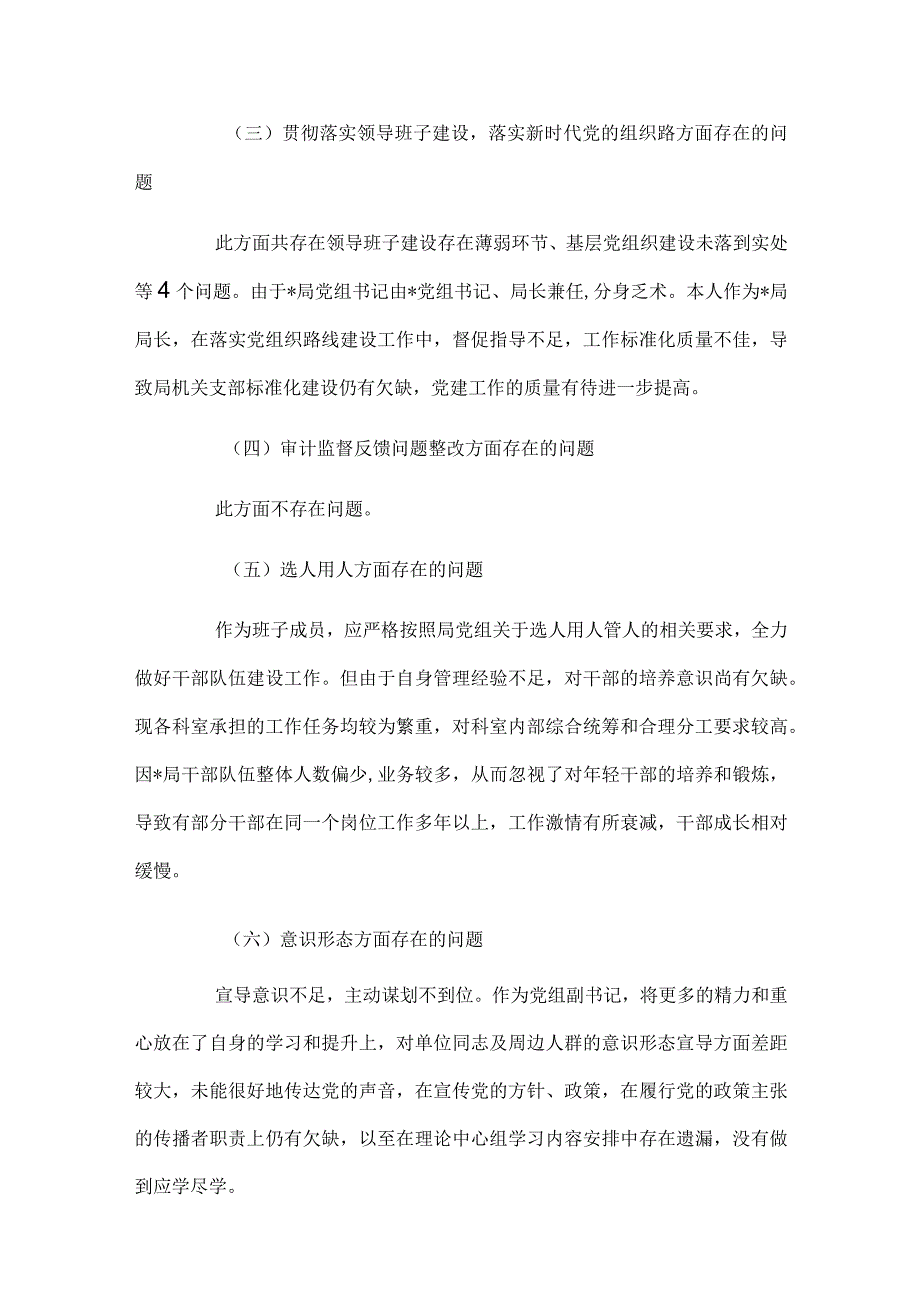 （三）贯彻落实领导班子建设，落实新时代党的组织路方面存在的问题

此方面共存在领导班子建设存在薄弱环节、基层党组织建设未落到实处等4个问题。由于*局党组书记由*党组书记、局长兼任,分身乏术。本人作为*局局长，在落实党组织路线建设工作中，督促指导不足，工作标准化质量不佳，导致局机关支部标准化建设仍有欠缺，党建工作的质量有待进一步提高。

（四）审计监督反馈问题整改方面存在的问题

此方面不存在问题。

（五）选人用人方面存在的问题

作为班子成员，应严格按照局党组关于选人用人管人的相关要求，全力做好干部队伍建设工作。但由于自身管理经验不足，对干部的培养意识尚有欠缺。现各科室承担的工作任务均较为繁重，对科室内部综合统筹和合理分工要求较高。因*局干部队伍整体人数偏少,业务较多，从而忽视了对年轻干部的培养和锻炼，导致有部分干部在同一个岗位工作多年以上，工作激情有所衰减，干部成长相对缓慢。

（六）意识形态方面存在的问题

宣导意识不足，主动谋划不到位。作为党组副书记，将更多的精力和重心放在了自身的学习和提升上，对单位同志及周边人群的意识形态宣导方面差距较大，未能很好地传达党的声音，在宣传党的方针、政策，在履行党的政策主张的传播者职责上仍有欠缺，以至在理论中心组学习内容安排中存在遗漏，没有做到应学尽学。